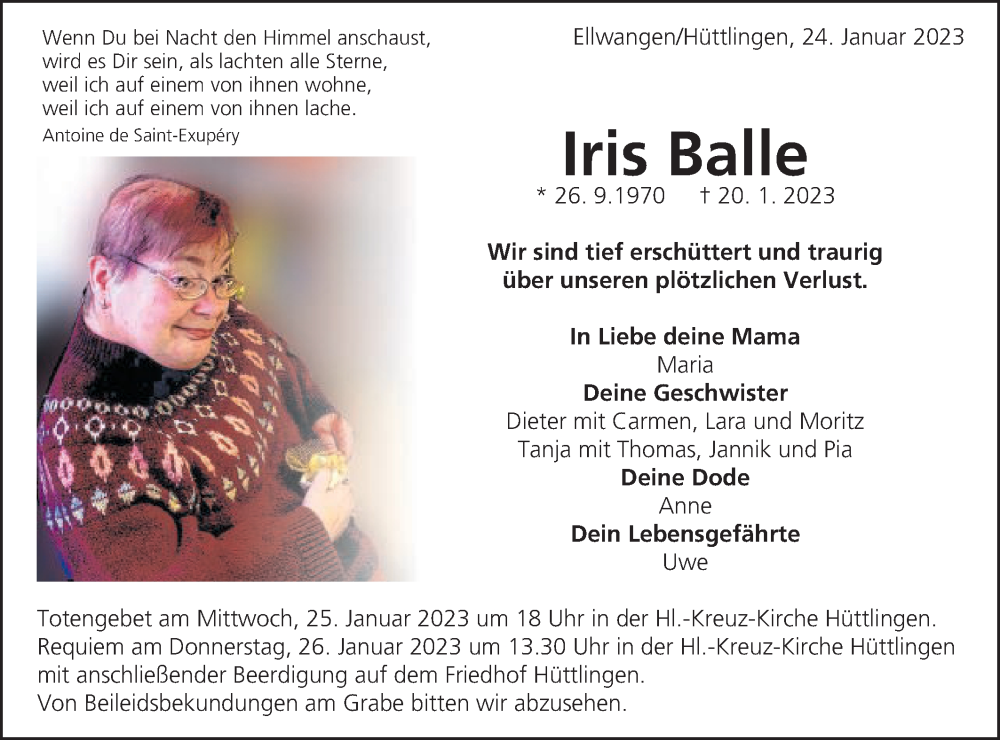 Wenn Du bei Nacht den Himmel anschaust,
wird es Dir sein, als lachten alle Sterne,
weil ich auf einem von ihnen wohne,
weil ich auf einem von ihnen lache.
Antoine de Saint-Exupéry

Ellwangen/Hüttlingen, 24. Januar 2023

Iris Balle

* 26. 9.1970 † 20. 1. 2023

Wir sind tief erschüttert und traurig über unseren plötzlichen Verlust.

In Liebe deine Mama
Maria
Deine Geschwister
Dieter mit Carmen, Lara und Moritz
Tanja mit Thomas, Jannik und Pia
Deine Dode
Anne
Dein Lebensgefährte
Uwe

Totengebet am Mittwoch, 25. Januar 2023 um 18 Uhr in der Hl.-Kreuz-Kirche Hüttlingen.
Requiem am Donnerstag, 26. Januar 2023 um 13.30 Uhr in der Hl.-Kreuz-Kirche Hüttlingen mit anschließender Beerdigung auf dem Friedhof Hüttlingen.
Von Beileidsbekundungen am Grabe bitten wir abzusehen.